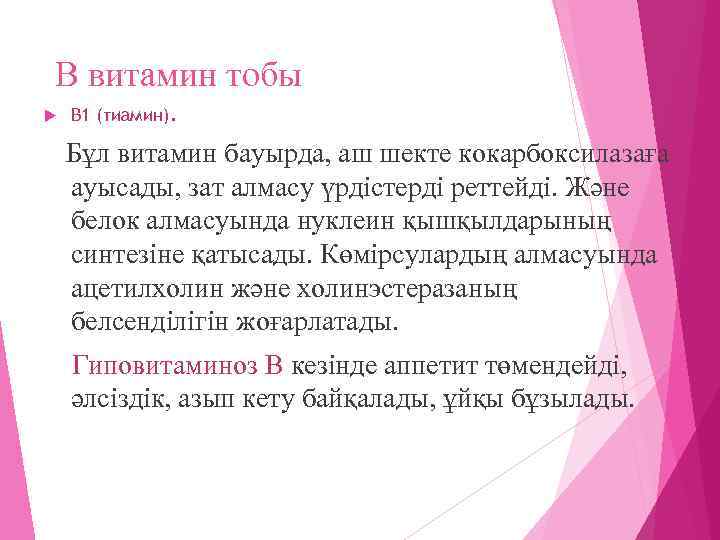 В витамин тобы

В1 (тиамин).

Бұл витамин бауырда, аш шекте кокарбоксилазаға ауысады, зат алмасу үрдістерді реттейді. Және белок алмасуында нуклеин қышқылдарының синтезіне қатысады. Көмірсулардың алмасуында ацетилхолин және холинэстеразаның белсенділігін жоғарлатады.

Гиповитаминоз В кезінде аппетит төмендейді, әлсіздік, азып кету байқалады, ұйқы бұзылады.